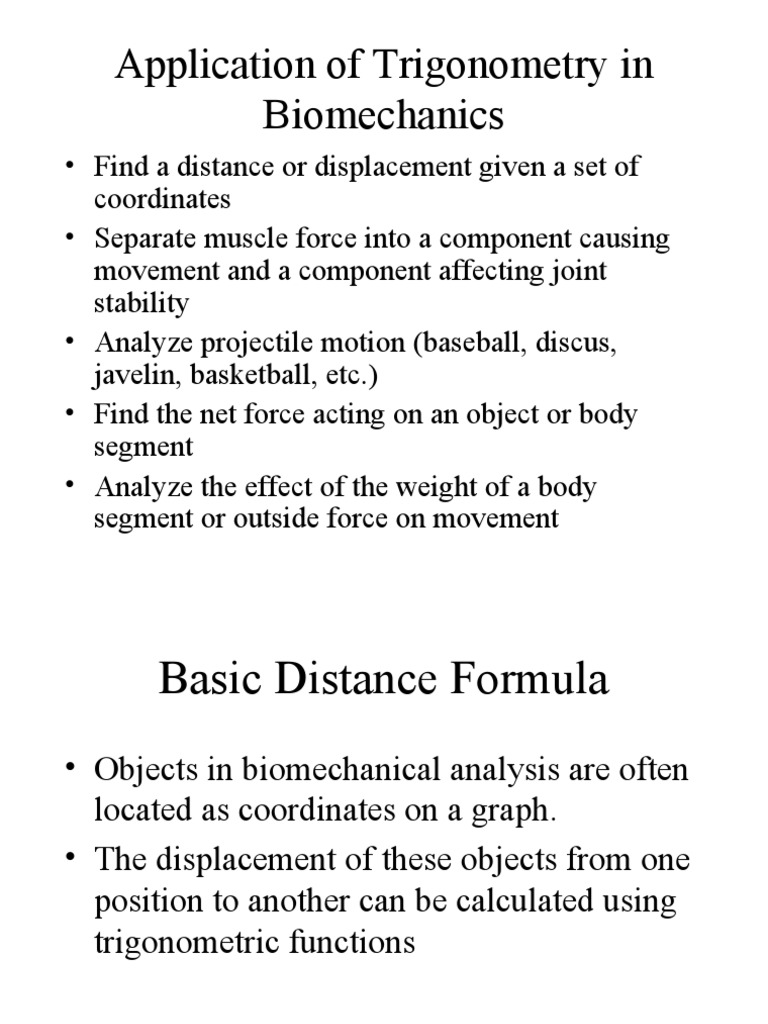 Application of Trigonometry in Biomechanics

• Find a distance or displacement given a set of coordinates
• Separate muscle force into a component causing movement and a component affecting joint stability
• Analyze projectile motion (baseball, discus, javelin, basketball, etc.)
• Find the net force acting on an object or body segment
• Analyze the effect of the weight of a body segment or outside force on movement

Basic Distance Formula

• Objects in biomechanical analysis are often located as coordinates on a graph.
• The displacement of these objects from one position to another can be calculated using trigonometric functions